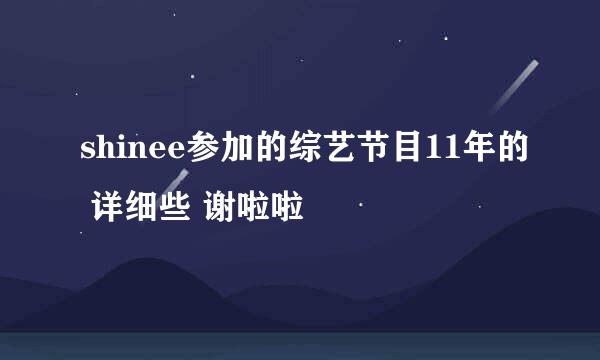 shinee参加的综艺节目11年的 详细些 谢啦啦